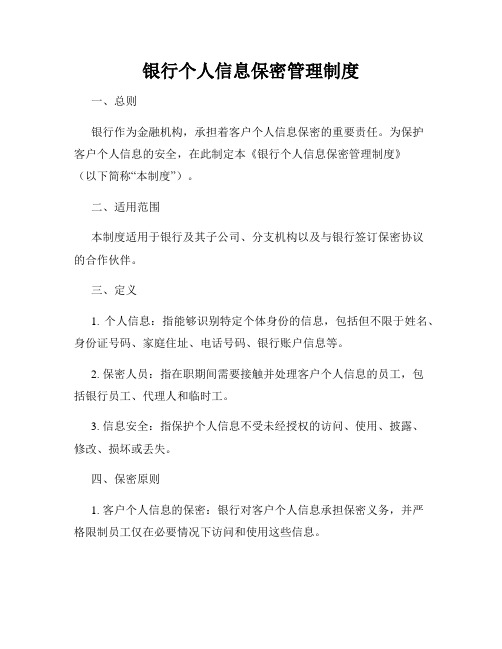 银行个人信息保密管理制度

一、总则

银行作为金融机构，承担着客户个人信息保密的重要责任。为保护客户个人信息的安全，在此制定本《银行个人信息保密管理制度》（以下简称“本制度”）。

二、适用范围

本制度适用于银行及其子公司、分支机构以及与银行签订保密协议的合作伙伴。

三、定义

1. 个人信息：指能够识别特定个体身份的信息，包括但不限于姓名、身份证号码、家庭住址、电话号码、银行账户信息等。

2. 保密人员：指在职期间需要接触并处理客户个人信息的员工，包括银行员工、代理人和临时工。

3. 信息安全：指保护个人信息不受未经授权的访问、使用、披露、修改、损坏或丢失。

四、保密原则

1. 客户个人信息的保密：银行对客户个人信息承担保密义务，并严格限制员工仅在必要情况下访问和使用这些信息。